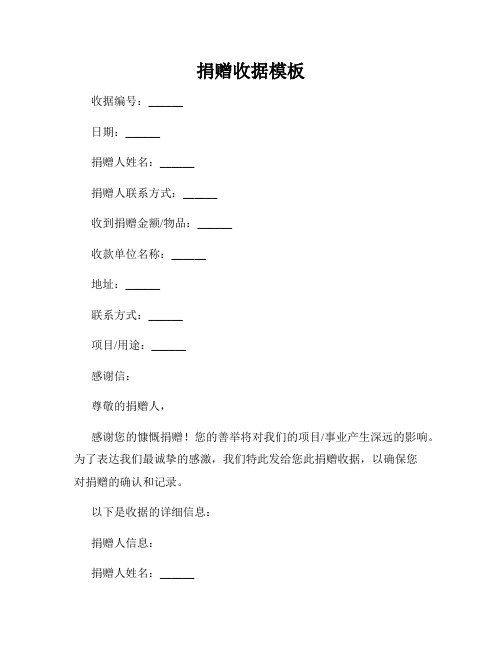 捐赠收据模板

收据编号：______

日期：______

捐赠人姓名：______

捐赠人联系方式：______

收到捐赠金额/物品：______

收款单位名称：______

地址：______

联系方式：______

项目/用途：______

感谢信：

尊敬的捐赠人，

感谢您的慷慨捐赠！您的善举将对我们的项目/事业产生深远的影响。为了表达我们最诚挚的感激，我们特此发给您此捐赠收据，以确保您对捐赠的确认和记录。

以下是收据的详细信息：

捐赠人信息：

捐赠人姓名：______